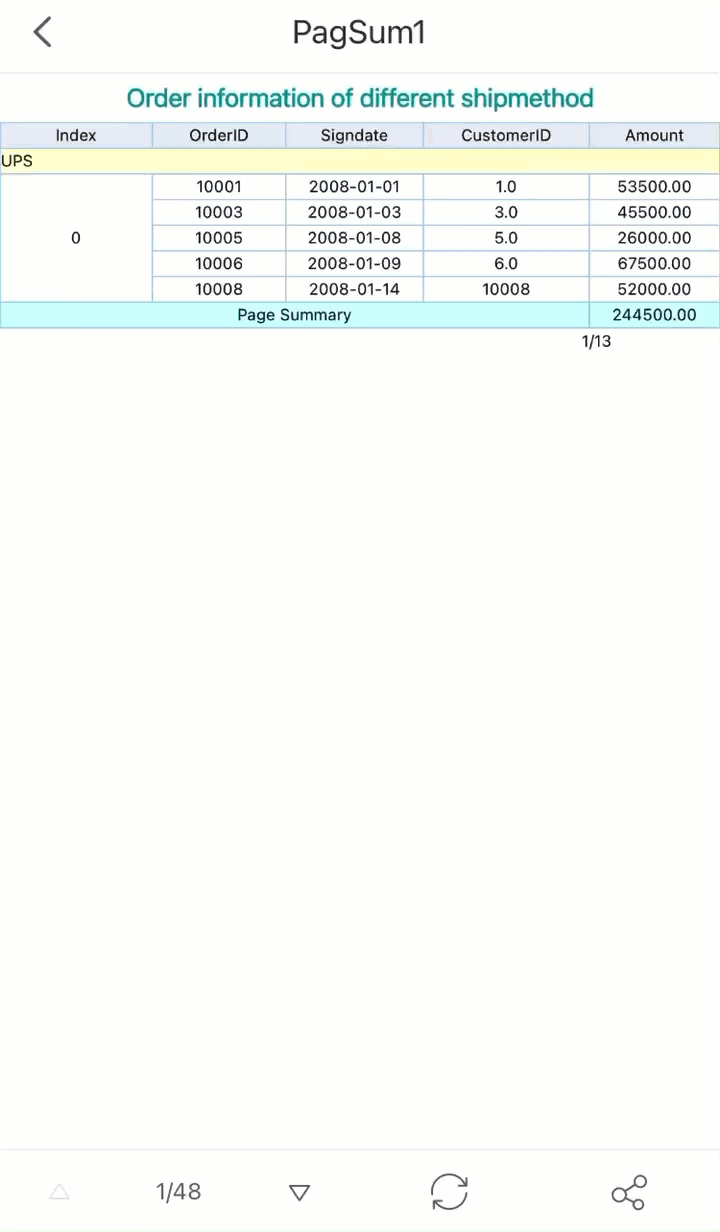 PagSum1

Order information of different shipmethod

| Index | OrderID | Signdate | CustomerID | Amount |
|---|---|---|---|---|
| UPS | | | | |
| 0 | 10001 | 2008-01-01 | 1.0 | 53500.00 |
| | 10003 | 2008-01-03 | 3.0 | 45500.00 |
| | 10005 | 2008-01-08 | 5.0 | 26000.00 |
| | 10006 | 2008-01-09 | 6.0 | 67500.00 |
| | 10008 | 2008-01-14 | 10008 | 52000.00 |
| Page Summary | | | | 244500.00 |

1/13

1/48